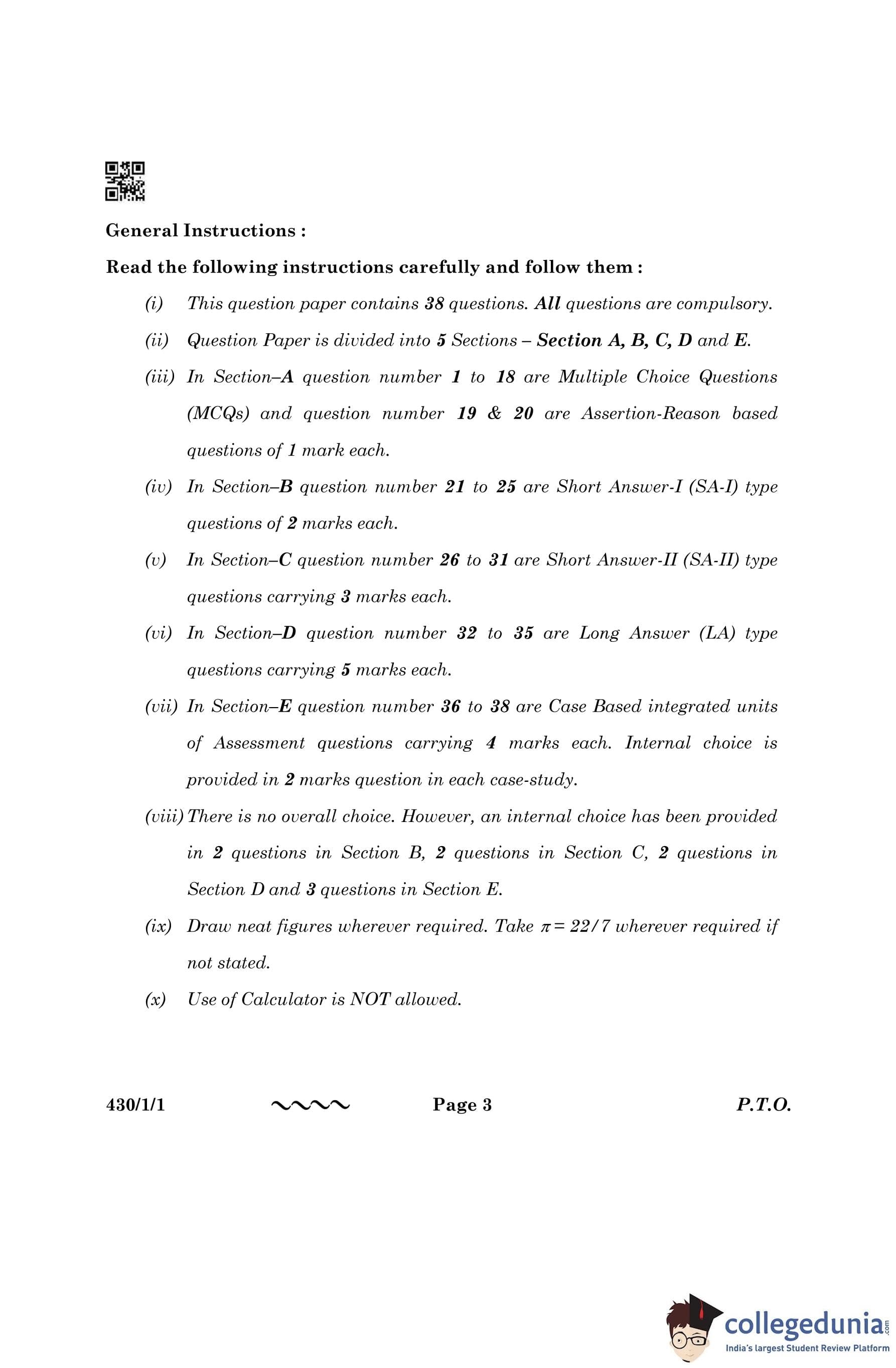 General Instructions :

Read the following instructions carefully and follow them :

(i) This question paper contains 38 questions. All questions are compulsory.

(ii) Question Paper is divided into 5 Sections – Section A, B, C, D and E.

(iii) In Section–A question number 1 to 18 are Multiple Choice Questions (MCQs) and question number 19 & 20 are Assertion-Reason based questions of 1 mark each.

(iv) In Section–B question number 21 to 25 are Short Answer-I (SA-I) type questions of 2 marks each.

(v) In Section–C question number 26 to 31 are Short Answer-II (SA-II) type questions carrying 3 marks each.

(vi) In Section–D question number 32 to 35 are Long Answer (LA) type questions carrying 5 marks each.

(vii) In Section–E question number 36 to 38 are Case Based integrated units of Assessment questions carrying 4 marks each. Internal choice is provided in 2 marks question in each case-study.

(viii) There is no overall choice. However, an internal choice has been provided in 2 questions in Section B, 2 questions in Section C, 2 questions in Section D and 3 questions in Section E.

(ix) Draw neat figures wherever required. Take $\pi = 22/7$ wherever required if not stated.

(x) Use of Calculator is NOT allowed.

430/1/1 Page 3 P.T.O.

collegedunia.com
India's largest Student Review Platform